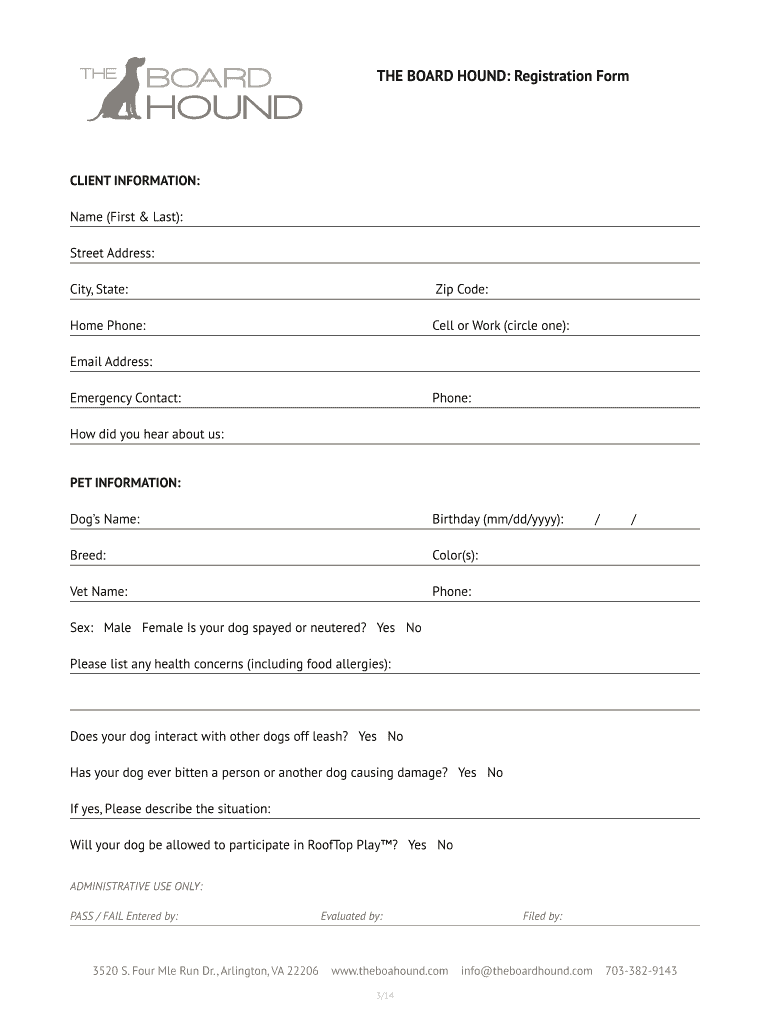 THE BOARD HOUND

THE BOARD HOUND: Registration Form

CLIENT INFORMATION:

Name (First & Last):

Street Address:

City, State: Zip Code:

Home Phone: Cell or Work (circle one):

Email Address:

Emergency Contact: Phone:

How did you hear about us:

PET INFORMATION:

Dog's Name: Birthday (mm/dd/yyyy): / /

Breed: Color(s):

Vet Name: Phone:

Sex: Male Female Is your dog spayed or neutered? Yes No

Please list any health concerns (including food allergies):

Does your dog interact with other dogs off leash? Yes No

Has your dog ever bitten a person or another dog causing damage? Yes No

If yes, Please describe the situation:

Will your dog be allowed to participate in RoofTop Play™? Yes No

ADMINISTRATIVE USE ONLY:

PASS / FAIL Entered by: Evaluated by: Filed by:

3520 S. Four Mle Run Dr., Arlington, VA 22206 www.theboahound.com info@theboardhound.com 703-382-9143

3/14